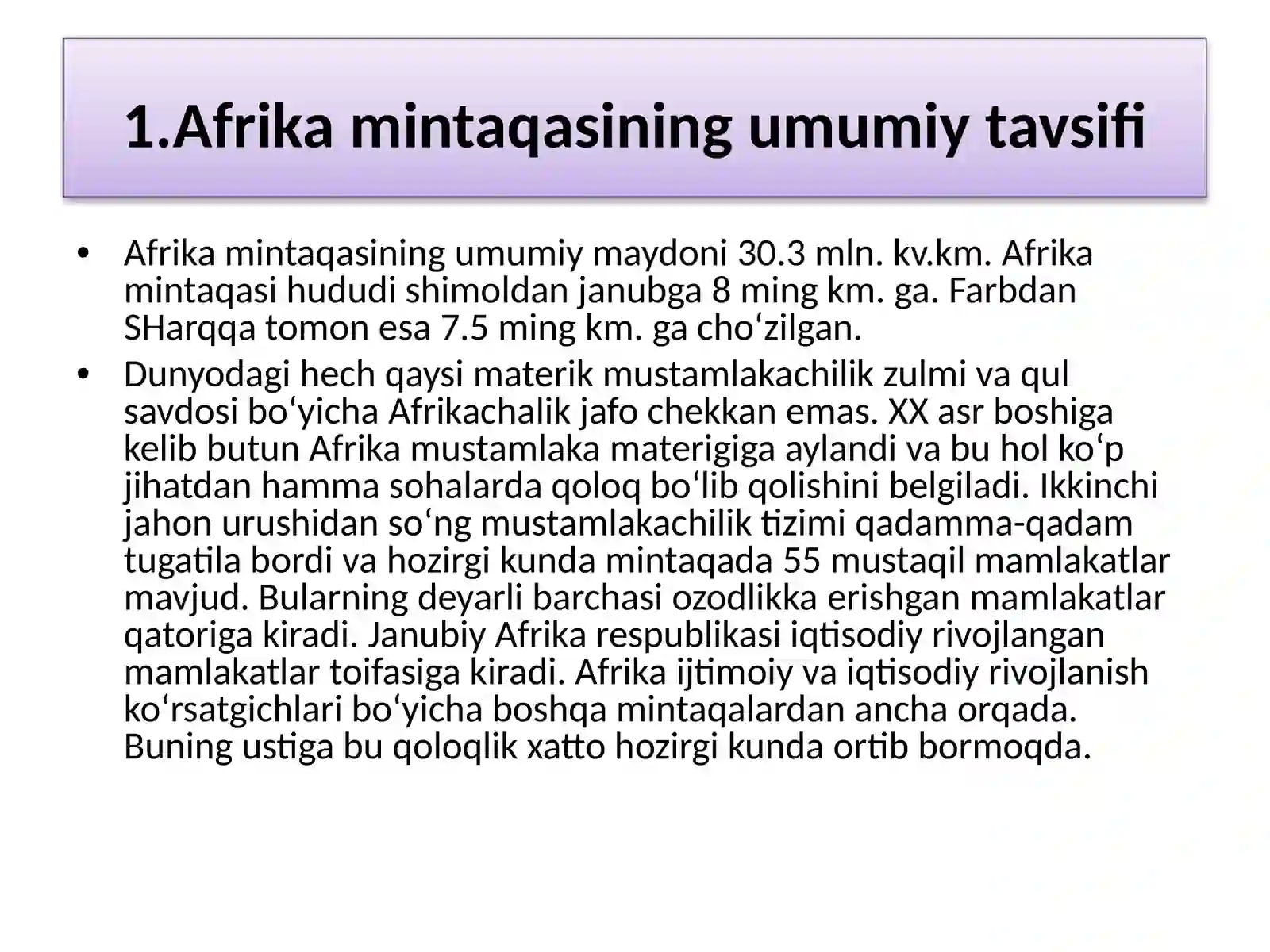 1.Afrika mintaqasining umumiy tavsifi

• Afrika mintaqasining umumiy maydoni 30.3 mln. kv.km. Afrika mintaqasi hududi shimoldan janubga 8 ming km. ga. Farbdan SHarqqa tomon esa 7.5 ming km. ga cho‘zilgan.

• Dunyodagi hech qaysi materik mustamlakachilik zulmi va qul savdosi bo‘yicha Afrikachalik jafo chekkan emas. XX asr boshiga kelib butun Afrika mustamlaka materigiga aylandi va bu hol ko‘p jihatdan hamma sohalarda qoloq bo‘lib qolishini belgiladi. Ikkinchi jahon urushidan so‘ng mustamlakachilik tizimi qadamma-qadam tugatila bordi va hozirgi kunda mintaqada 55 mustaqil mamlakatlar mavjud. Bularning deyarli barchasi ozodlikka erishgan mamlakatlar qatoriga kiradi. Janubiy Afrika respublikasi iqtisodiy rivojlangan mamlakatlar toifasiga kiradi. Afrika ijtimoiy va iqtisodiy rivojlanish ko‘rsatgichlari bo‘yicha boshqa mintaqalardan ancha orqada. Buning ustiga bu qoloqlik xatto hozirgi kunda ortib bormoqda.